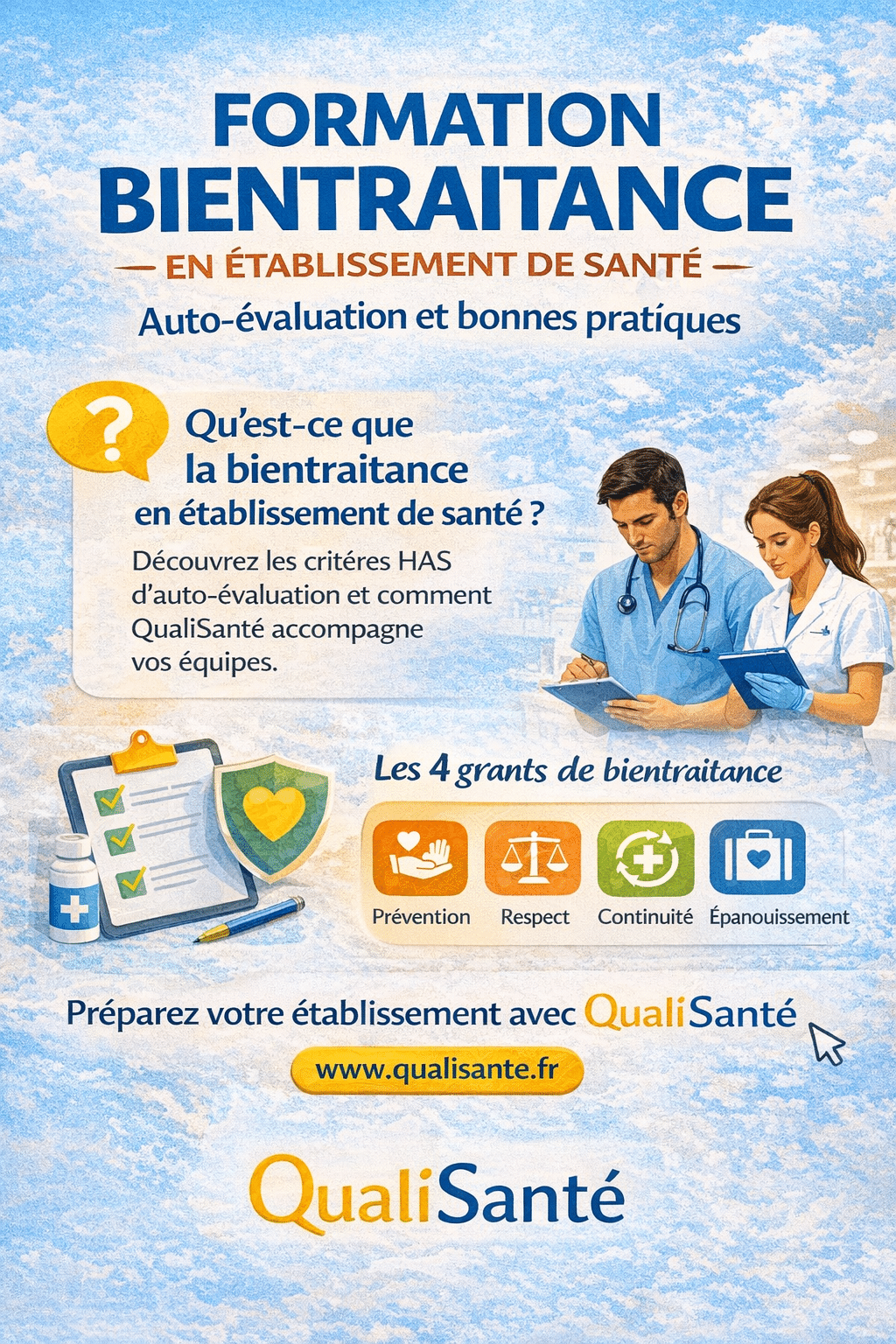 FORMATION BIENTRAITANCE

— EN ÉTABLISSEMENT DE SANTÉ —

Auto-évaluation et bonnes pratiques

?

Qu'est-ce que la bientraitance en établissement de santé ?

Découvrez les critéres HAS d'auto-évaluation et comment QualiSanté accompagne vos équipes.

Les 4 grants de bientraitance

Prévention

Respect

Continuité

Épanouissement

Préparez votre établissement avec QualiSanté

www.qualisante.fr

QualiSanté